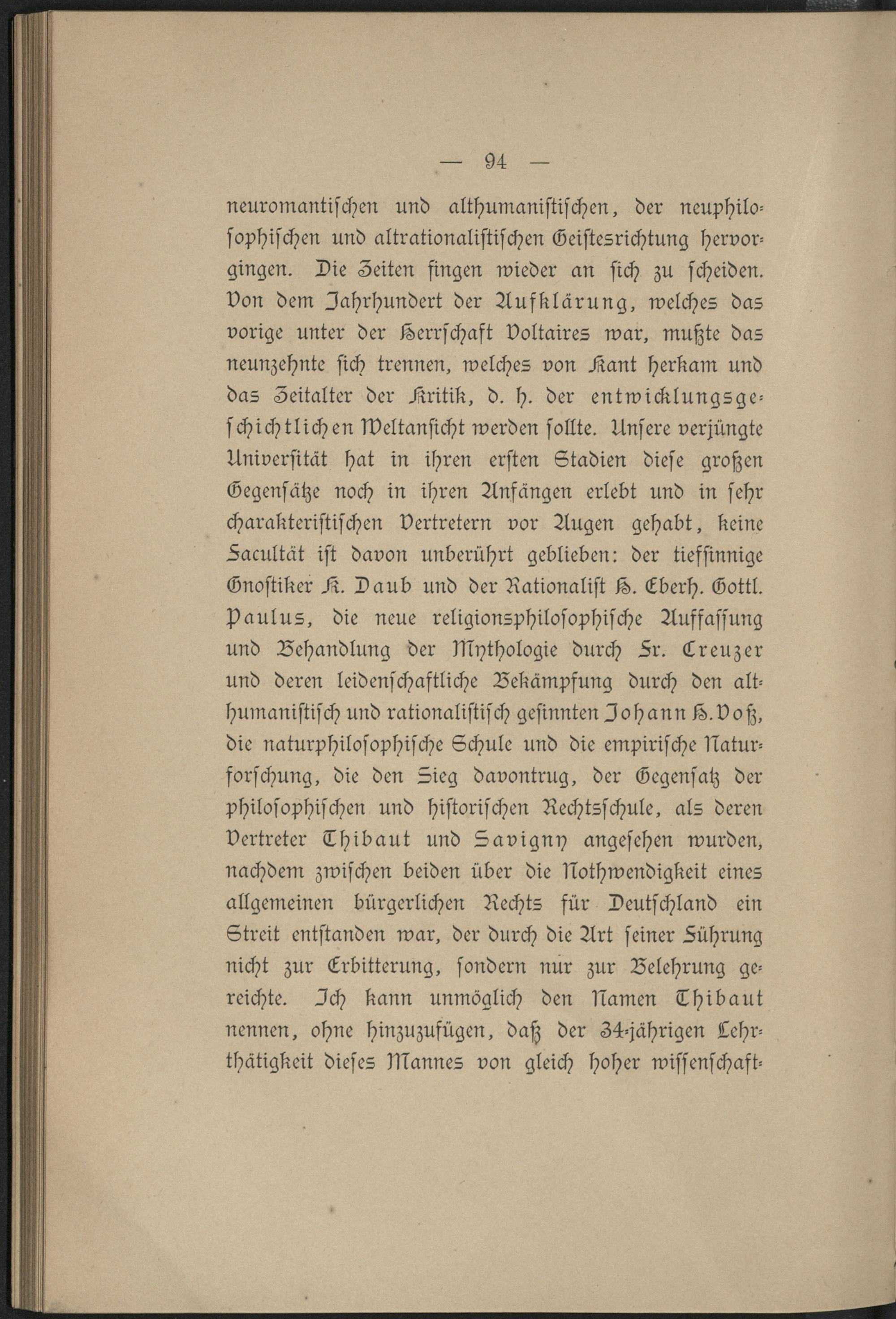 — 94 —

neuromantischen und althumanistischen, der neuphilosophischen und altrationalistischen Geistesrichtung hervorgingen. Die Zeiten fingen wieder an sich zu scheiden. Von dem Jahrhundert der Aufklärung, welches das vorige unter der Herrschaft Voltaires war, mußte das neunzehnte sich trennen, welches von Kant herkam und das Zeitalter der Kritik, d. h. der entwicklungsgeschichtlichen Weltansicht werden sollte. Unsere verjüngte Universität hat in ihren ersten Stadien diese großen Gegensätze noch in ihren Anfängen erlebt und in sehr charakteristischen Vertretern vor Augen gehabt, keine Facultät ist davon unberührt geblieben: der tiefsinnige Gnostiker K. Daub und der Rationalist H. Eberh. Gottl. Paulus, die neue religionsphilosophische Auffassung und Behandlung der Mythologie durch Fr. Creuzer und deren leidenschaftliche Bekämpfung durch den althumanistisch und rationalistisch gesinnten Johann H. Voß, die naturphilosophische Schule und die empirische Naturforschung, die den Sieg davontrug, der Gegensatz der philosophischen und historischen Rechtsschule, als deren Vertreter Thibaut und Savigny angesehen wurden, nachdem zwischen beiden über die Nothwendigkeit eines allgemeinen bürgerlichen Rechts für Deutschland ein Streit entstanden war, der durch die Art seiner Führung nicht zur Erbitterung, sondern nur zur Belehrung gereichte. Ich kann unmöglich den Namen Thibaut nennen, ohne hinzuzufügen, daß der 34-jährigen Lehrthätigkeit dieses Mannes von gleich hoher wissenschaft-